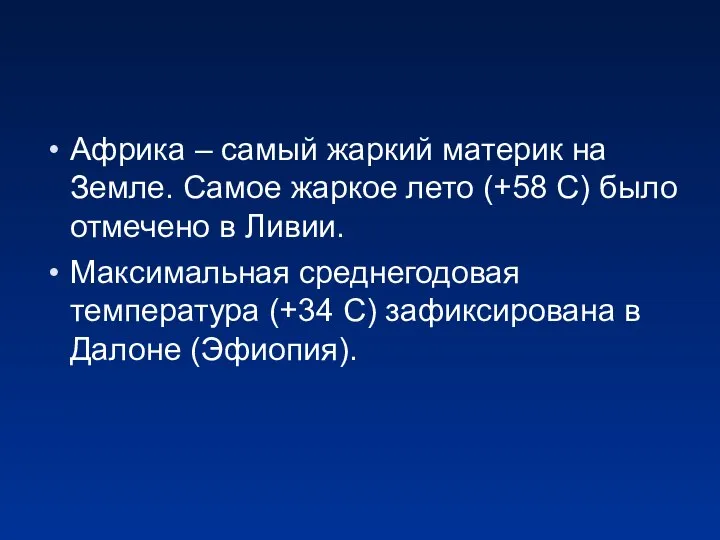 • Африка – самый жаркий материк на Земле. Самое жаркое лето (+58 С) было отмечено в Ливии.

• Максимальная среднегодовая температура (+34 С) зафиксирована в Далоне (Эфиопия).